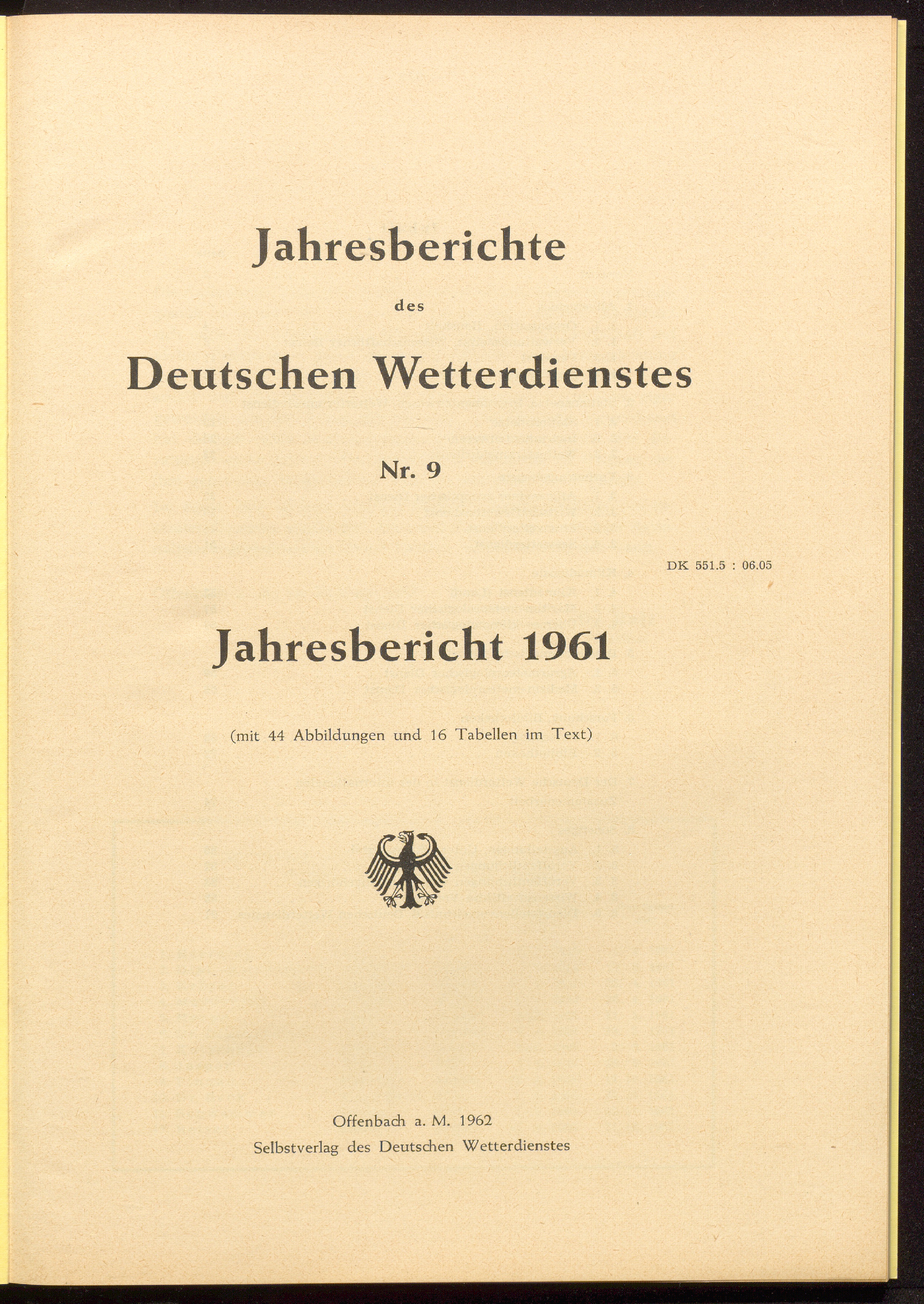 Jahresberichte
des
Deutschen Wetterdienstes
Nr. 9

DK 551.5 : 06.05

Jahresbericht 1961

(mit 44 Abbildungen und 16 Tabellen im Text)

Offenbach a. M. 1962
Selbstverlag des Deutschen Wetterdienstes